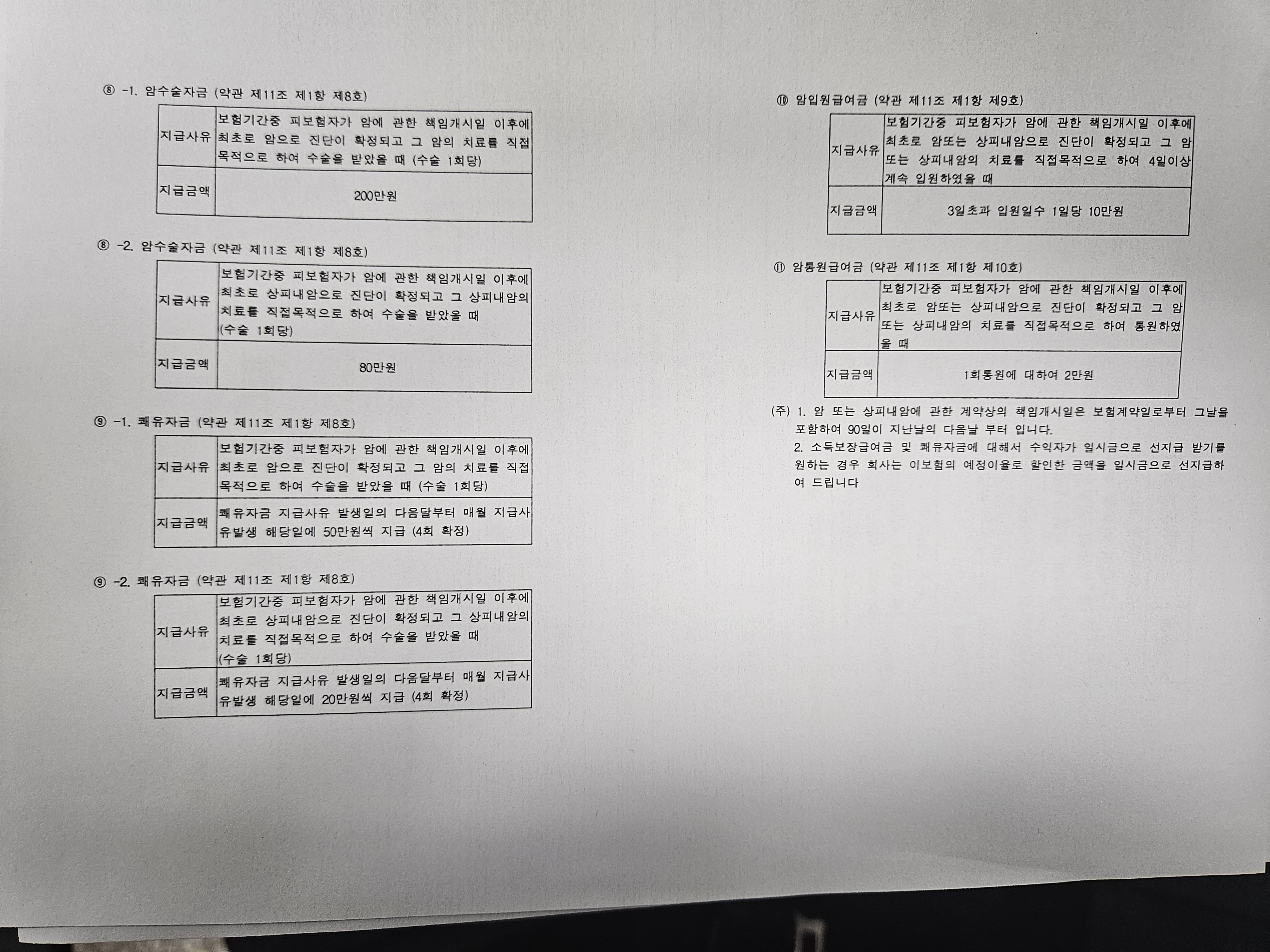 ⑧ -1. 암수술자금 (약관 제11조 제1항 제8호)

| 지급사유 | 보험기간중 피보험자가 암에 관한 책임개시일 이후에 최초로 암으로 진단이 확정되고 그 암의 치료를 직접 목적으로 하여 수술을 받았을 때 (수술 1회당) |
|---|---|
| 지급금액 | 200만원 |

⑧ -2. 암수술자금 (약관 제11조 제1항 제8호)

| 지급사유 | 보험기간중 피보험자가 암에 관한 책임개시일 이후에 최초로 상피내암으로 진단이 확정되고 그 상피내암의 치료를 직접목적으로 하여 수술을 받았을 때 (수술 1회당) |
|---|---|
| 지급금액 | 80만원 |

⑨ -1. 쾌유자금 (약관 제11조 제1항 제8호)

| 지급사유 | 보험기간중 피보험자가 암에 관한 책임개시일 이후에 최초로 암으로 진단이 확정되고 그 암의 치료를 직접 목적으로 하여 수술을 받았을 때 (수술 1회당) |
|---|---|
| 지급금액 | 쾌유자금 지급사유 발생일의 다음달부터 매월 지급사유발생 해당일에 50만원씩 지급 (4회 확정) |

⑨ -2. 쾌유자금 (약관 제11조 제1항 제8호)

| 지급사유 | 보험기간중 피보험자가 암에 관한 책임개시일 이후에 최초로 상피내암으로 진단이 확정되고 그 상피내암의 치료를 직접목적으로 하여 수술을 받았을 때 (수술 1회당) |
|---|---|
| 지급금액 | 쾌유자금 지급사유 발생일의 다음달부터 매월 지급사유발생 해당일에 20만원씩 지급 (4회 확정) |

⑩ 암입원급여금 (약관 제11조 제1항 제9호)

| 지급사유 | 보험기간중 피보험자가 암에 관한 책임개시일 이후에 최초로 암또는 상피내암으로 진단이 확정되고 그 암 또는 상피내암의 치료를 직접목적으로 하여 4일이상 계속 입원하였을 때 |
|---|---|
| 지급금액 | 3일초과 입원일수 1일당 10만원 |

⑪ 암통원급여금 (약관 제11조 제1항 제10호)

| 지급사유 | 보험기간중 피보험자가 암에 관한 책임개시일 이후에 최초로 암또는 상피내암으로 진단이 확정되고 그 암 또는 상피내암의 치료를 직접목적으로 하여 통원하였을 때 |
|---|---|
| 지급금액 | 1회통원에 대하여 2만원 |

(주) 1. 암 또는 상피내암에 관한 계약상의 책임개시일은 보험계약일로부터 그날을 포함하여 90일이 지난날의 다음날 부터 입니다.
2. 소득보장급여금 및 쾌유자금에 대해서 수익자가 일시금으로 선지급 받기를 원하는 경우 회사는 이보험의 예정이율로 할인한 금액을 일시금으로 선지급하여 드립니다